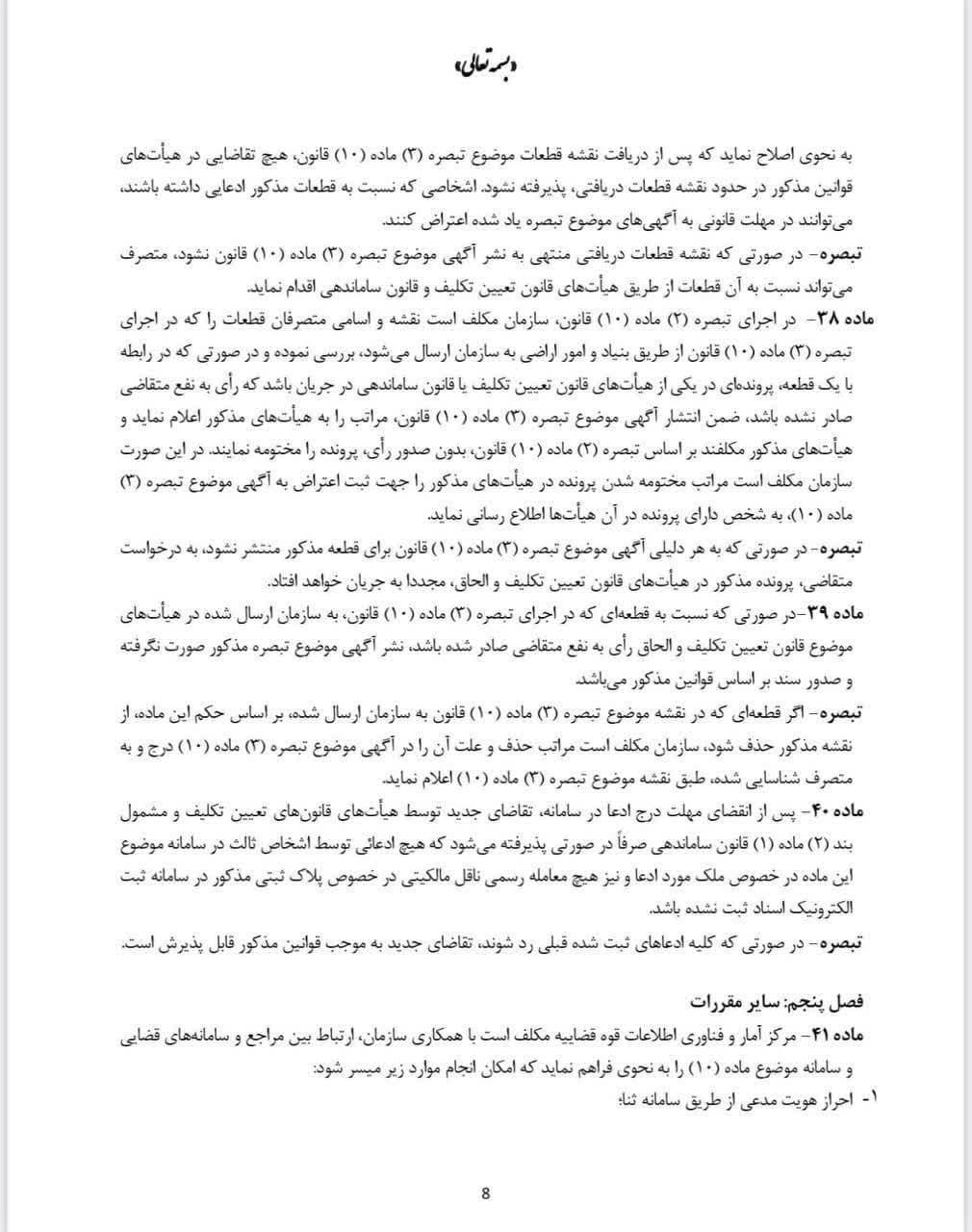 «بسمه تعالی»

به نحوی اصلاح نماید که پس از دریافت نقشه قطعات موضوع تبصره (۳) ماده (۱۰) قانون، هیچ تقاضایی در هیأت‌های قوانین مذکور در حدود نقشه قطعات دریافتی، پذیرفته نشود. اشخاصی که نسبت به قطعات مذکور ادعایی داشته باشند، می‌توانند در مهلت قانونی به آگهی‌های موضوع تبصره یاد شده اعتراض کنند.

تبصره- در صورتی که نقشه قطعات دریافتی منتهی به نشر آگهی موضوع تبصره (۳) ماده (۱۰) قانون نشود، متصرف می‌تواند نسبت به آن قطعات از طریق هیأت‌های قانون تعیین تکلیف و قانون ساماندهی اقدام نماید.

ماده ۳۸- در اجرای تبصره (۲) ماده (۱۰) قانون، سازمان مکلف است نقشه و اسامی متصرفان قطعات را که در اجرای تبصره (۳) ماده (۱۰) قانون از طریق بنیاد و امور اراضی به سازمان ارسال می‌شود، بررسی نموده و در صورتی که در رابطه با یک قطعه، پرونده‌ای در یکی از هیأت‌های قانون تعیین تکلیف یا قانون ساماندهی در جریان باشد که رأی به نفع متقاضی صادر نشده باشد، ضمن انتشار آگهی موضوع تبصره (۳) ماده (۱۰) قانون، مراتب را به هیأت‌های مذکور اعلام نماید و هیأت‌های مذکور مکلفند بر اساس تبصره (۲) ماده (۱۰) قانون، بدون صدور رأی، پرونده را مختومه نمایند. در این صورت سازمان مکلف است مراتب مختومه شدن پرونده در هیأت‌های مذکور را جهت ثبت اعتراض به آگهی موضوع تبصره (۳) ماده (۱۰)، به شخص دارای پرونده در آن هیأت‌ها اطلاع رسانی نماید.

تبصره- در صورتی که به هر دلیلی آگهی موضوع تبصره (۳) ماده (۱۰) قانون برای قطعه مذکور منتشر نشود، به درخواست متقاضی، پرونده مذکور در هیأت‌های قانون تعیین تکلیف و الحاق، مجددا به جریان خواهد افتاد.

ماده ۳۹-در صورتی که نسبت به قطعه‌ای که در اجرای تبصره (۳) ماده (۱۰) قانون، به سازمان ارسال شده در هیأت‌های موضوع قانون تعیین تکلیف و الحاق رأی به نفع متقاضی صادر شده باشد، نشر آگهی موضوع تبصره مذکور صورت نگرفته و صدور سند بر اساس قوانین مذکور می‌باشد.

تبصره- اگر قطعه‌ای که در نقشه موضوع تبصره (۳) ماده (۱۰) قانون به سازمان ارسال شده، بر اساس حکم این ماده، از نقشه مذکور حذف شود، سازمان مکلف است مراتب حذف و علت آن را در آگهی موضوع تبصره (۳) ماده (۱۰) درج و به متصرف شناسایی شده، طبق نقشه موضوع تبصره (۳) ماده (۱۰) اعلام نماید.

ماده ۴۰- پس از انقضای مهلت درج ادعا در سامانه، تقاضای جدید توسط هیأت‌های قانون‌های تعیین تکلیف و مشمول بند (۲) ماده (۱) قانون ساماندهی صرفاً در صورتی پذیرفته می‌شود که هیچ ادعائی توسط اشخاص ثالث در سامانه موضوع این ماده در خصوص ملک مورد ادعا و نیز هیچ معامله رسمی ناقل مالکیتی در خصوص پلاک ثبتی مذکور در سامانه ثبت الکترونیک اسناد ثبت نشده باشد.

تبصره- در صورتی که کلیه ادعاهای ثبت شده قبلی رد شوند، تقاضای جدید به موجب قوانین مذکور قابل پذیرش است.

فصل پنجم: سایر مقررات

ماده ۴۱- مرکز آمار و فناوری اطلاعات قوه قضاییه مکلف است با همکاری سازمان، ارتباط بین مراجع و سامانه‌های قضایی و سامانه موضوع ماده (۱۰) را به نحوی فراهم نماید که امکان انجام موارد زیر میسر شود:

۱- احراز هویت مدعی از طریق سامانه ثنا؛

8